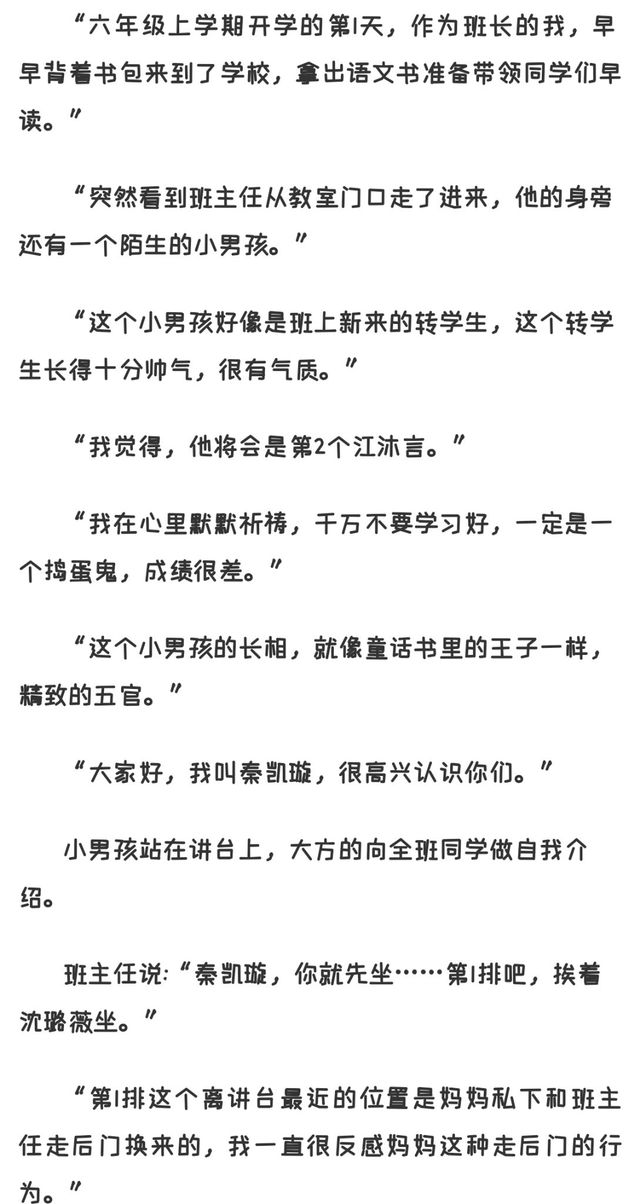 “六年级上学期开学的第1天，作为班长的我，早早背着书包来到了学校，拿出语文书准备带领同学们早读。”

“突然看到班主任从教室门口走了进来，他的身旁还有一个陌生的小男孩。”

“这个小男孩好像是班上新来的转学生，这个转学生长得十分帅气，很有气质。”

“我觉得，他将会是第2个江沐言。”

“我在心里默默祈祷，千万不要学习好，一定是一个捣蛋鬼，成绩很差。”

“这个小男孩的长相，就像童话书里的王子一样，精致的五官。”

“大家好，我叫秦凯璇，很高兴认识你们。”

小男孩站在讲台上，大方的向全班同学做自我介绍。

班主任说：“秦凯璇，你就先坐……第1排吧，挨着沈璐薇坐。”

“第1排这个离讲台最近的位置是妈妈私下和班主任走后门换来的，我一直很反感妈妈这种走后门的行为。”